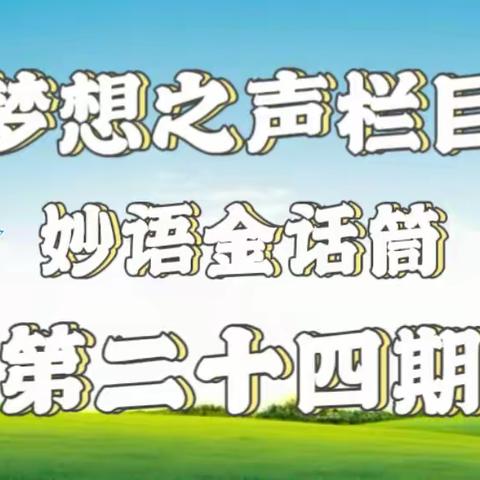 梦想之声栏目

妙语金话筒

第二十四期